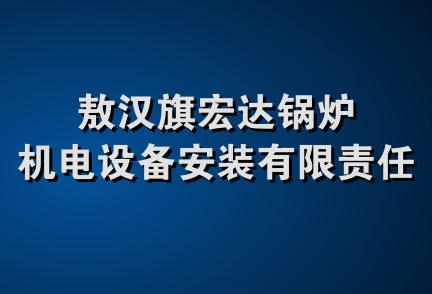 敖汉旗宏达锅炉
机电设备安装有限责任